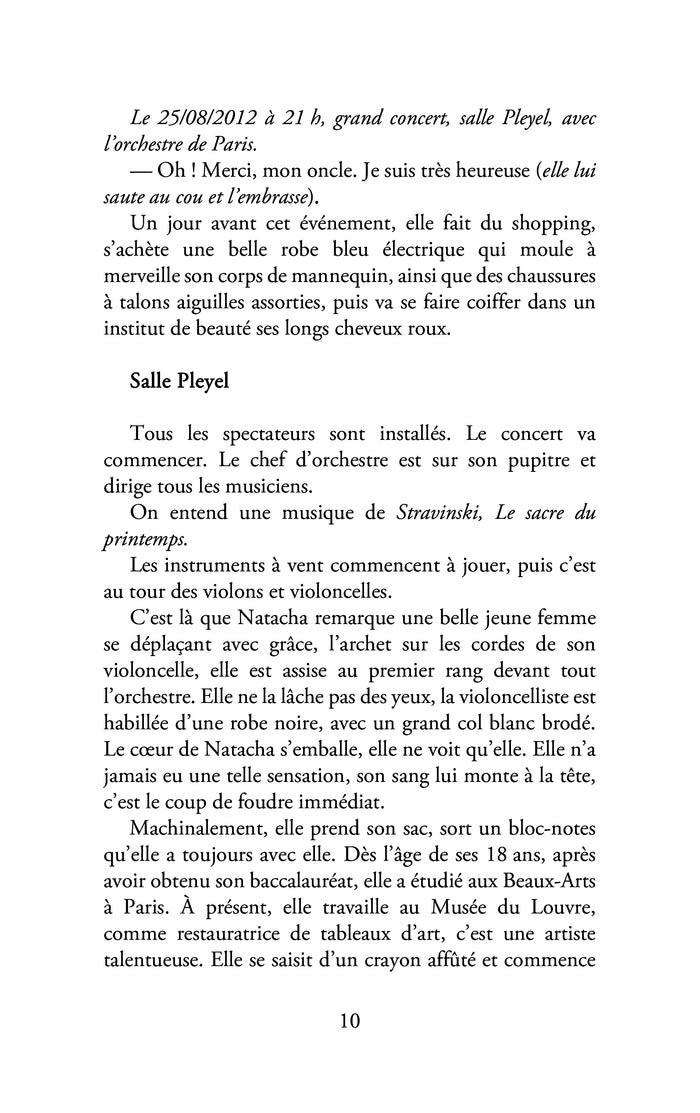 Le 25/08/2012 à 21 h, grand concert, salle Pleyel, avec l'orchestre de Paris.

— Oh ! Merci, mon oncle. Je suis très heureuse (elle lui saute au cou et l'embrasse).

Un jour avant cet événement, elle fait du shopping, s'achète une belle robe bleu électrique qui moule à merveille son corps de mannequin, ainsi que des chaussures à talons aiguilles assorties, puis va se faire coiffer dans un institut de beauté ses longs cheveux roux.

Salle Pleyel

Tous les spectateurs sont installés. Le concert va commencer. Le chef d'orchestre est sur son pupitre et dirige tous les musiciens.

On entend une musique de Stravinski, Le sacre du printemps.

Les instruments à vent commencent à jouer, puis c'est au tour des violons et violoncelles.

C'est là que Natacha remarque une belle jeune femme se déplaçant avec grâce, l'archet sur les cordes de son violoncelle, elle est assise au premier rang devant tout l'orchestre. Elle ne la lâche pas des yeux, la violoncelliste est habillée d'une robe noire, avec un grand col blanc brodé. Le cœur de Natacha s'emballe, elle ne voit qu'elle. Elle n'a jamais eu une telle sensation, son sang lui monte à la tête, c'est le coup de foudre immédiat.

Machinalement, elle prend son sac, sort un bloc-notes qu'elle a toujours avec elle. Dès l'âge de ses 18 ans, après avoir obtenu son baccalauréat, elle a étudié aux Beaux-Arts à Paris. À présent, elle travaille au Musée du Louvre, comme restauratrice de tableaux d'art, c'est une artiste talentueuse. Elle se saisit d'un crayon affûté et commence

10